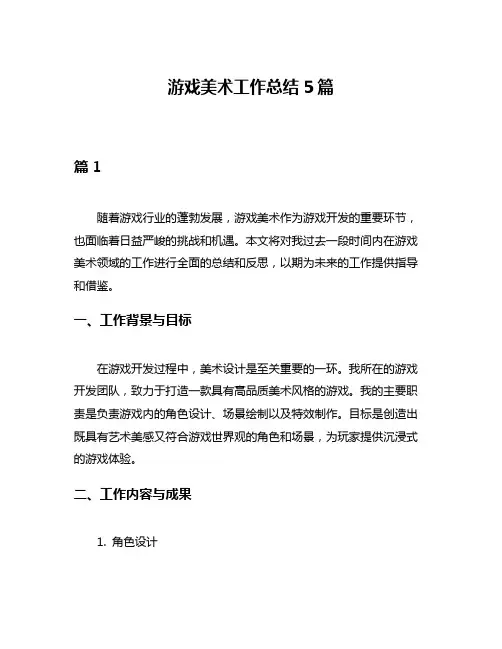 游戏美术工作总结 5 篇

篇 1

随着游戏行业的蓬勃发展，游戏美术作为游戏开发的重要环节，也面临着日益严峻的挑战和机遇。本文将对我过去一段时间内在游戏美术领域的工作进行全面的总结和反思，以期为未来的工作提供指导和借鉴。

一、工作背景与目标

在游戏开发过程中，美术设计是至关重要的一环。我所在的游戏开发团队，致力于打造一款具有高品质美术风格的游戏。我的主要职责是负责游戏内的角色设计、场景绘制以及特效制作。目标是创造出既具有艺术美感又符合游戏世界观的角色和场景，为玩家提供沉浸式的游戏体验。

二、工作内容与成果

1. 角色设计